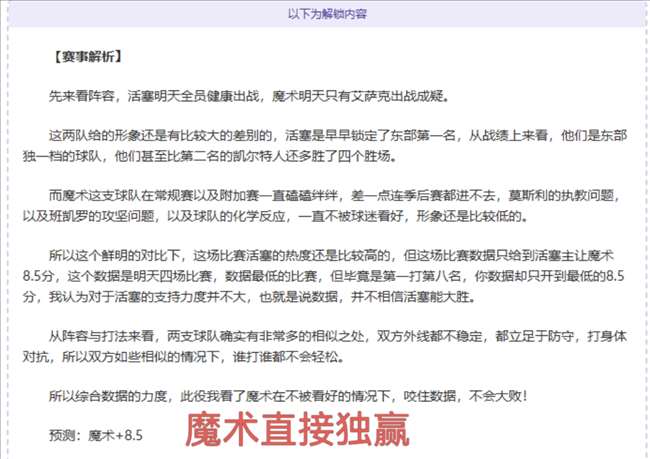 以下为解锁内容

【赛事解析】

先来看阵容，活塞明天全员健康出战，魔术明天只有艾萨克出战成疑。

这两队给的形象还是有比较大的差别的，活塞是早早锁定了东部第一名，从战绩上来看，他们是东部独一档的球队，他们甚至比第二名的凯尔特人还多胜了四个胜场。

而魔术这支球队在常规赛以及附加赛一直磕磕绊绊，差一点连季后赛都进不去，莫斯利的执教问题，以及班凯罗的攻坚问题，以及球队的化学反应，一直不被球迷看好，形象还是比较低的。

所以这个鲜明的对比下，这场比赛活塞的热度还是比较高的，但这场比赛数据只给到活塞主让魔术8.5分，这个数据是明天四场比赛，数据最低的比赛，但毕竟是第一打第八名，你数据却只开到最低的8.5分，我认为对于活塞的支持力度并不大，也就是说数据，并不相信活塞能大胜。

从阵容与打法来看，两支球队确实有非常多的相似之处，双方外线都不稳定，都立足于防守，打身体对抗，所以双方如些相似的情况下，谁打谁都不会轻松。

所以综合数据的力度，此役我看了魔术在不被看好的情况下，咬住数据，不会大败！

预测：魔术+8.5 魔术直接独赢